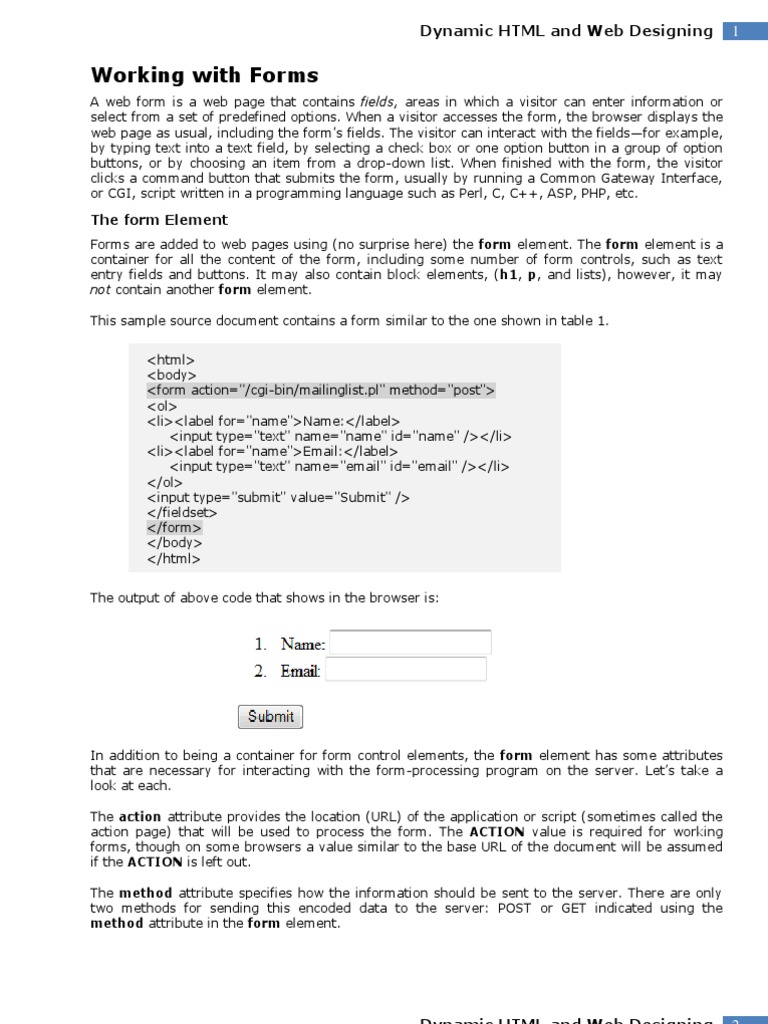 Dynamic HTML and Web Designing 1

Working with Forms

A web form is a web page that contains fields, areas in which a visitor can enter information or select from a set of predefined options. When a visitor accesses the form, the browser displays the web page as usual, including the form's fields. The visitor can interact with the fields—for example, by typing text into a text field, by selecting a check box or one option button in a group of option buttons, or by choosing an item from a drop-down list. When finished with the form, the visitor clicks a command button that submits the form, usually by running a Common Gateway Interface, or CGI, script written in a programming language such as Perl, C, C++, ASP, PHP, etc.

The form Element

Forms are added to web pages using (no surprise here) the form element. The form element is a container for all the content of the form, including some number of form controls, such as text entry fields and buttons. It may also contain block elements, (h1, p, and lists), however, it may not contain another form element.

This sample source document contains a form similar to the one shown in table 1.

<html>
<body>
<form action="/cgi-bin/mailinglist.pl" method="post">
<ol>
<li><label for="name">Name:</label>
<input type="text" name="name" id="name" /></li>
<li><label for="name">Email:</label>
<input type="text" name="email" id="email" /></li>
</ol>
<input type="submit" value="Submit" />
</fieldset>
</form>
</body>
</html>

The output of above code that shows in the browser is:

1. Name:
2. Email:

Submit

In addition to being a container for form control elements, the form element has some attributes that are necessary for interacting with the form-processing program on the server. Let's take a look at each.

The action attribute provides the location (URL) of the application or script (sometimes called the action page) that will be used to process the form. The ACTION value is required for working forms, though on some browsers a value similar to the base URL of the document will be assumed if the ACTION is left out.

The method attribute specifies how the information should be sent to the server. There are only two methods for sending this encoded data to the server: POST or GET indicated using the method attribute in the form element.

Dynamic HTML and Web Designing 2